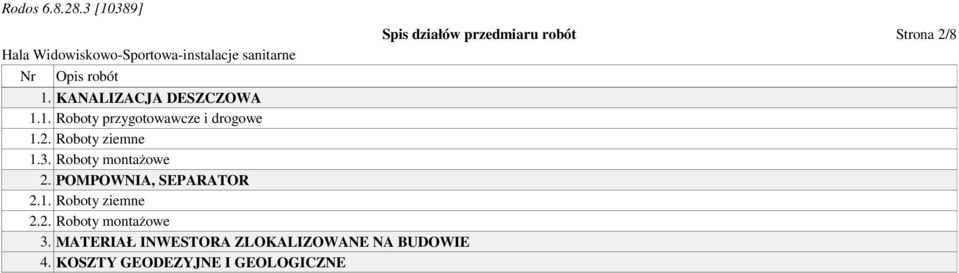 Rodos 6.8.28.3 [10389]

Spis działów przedmiaru robót

Strona 2/8

Hala Widowiskowo-Sportowa-instalacje sanitarne

| Nr | Opis robót |
|---|---|
| 1. | KANALIZACJA DESZCZOWA |
| 1.1. | Roboty przygotowawcze i drogowe |
| 1.2. | Roboty ziemne |
| 1.3. | Roboty montażowe |
| 2. | POMPOWNIA, SEPARATOR |
| 2.1. | Roboty ziemne |
| 2.2. | Roboty montażowe |
| 3. | MATERIAŁ INWESTORA ZLOKALIZOWANE NA BUDOWIE |
| 4. | KOSZTY GEODEZYJNE I GEOLOGICZNE |